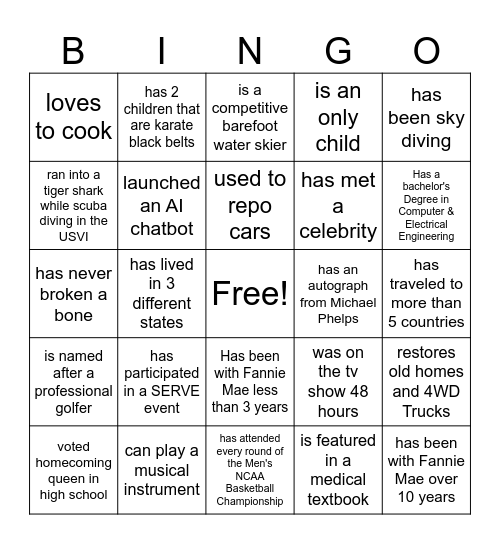 | B | I | N | G | O |
|---|---|---|---|---|
| loves to cook | has 2 children that are karate black belts | is a competitive barefoot water skier | is an only child | has been sky diving |
| ran into a tiger shark while scuba diving in the USVI | launched an AI chatbot | used to repo cars | has met a celebrity | Has a bachelor's Degree in Computer & Electrical Engineering |
| has never broken a bone | has lived in 3 different states | Free! | has an autograph from Michael Phelps | has traveled to more than 5 countries |
| is named after a professional golfer | has participated in a SERVE event | Has been with Fannie Mae less than 3 years | was on the tv show 48 hours | restores old homes and 4WD Trucks |
| voted homecoming queen in high school | can play a musical instrument | has attended every round of the Men's NCAA Basketball Championship | is featured in a medical textbook | has been with Fannie Mae over 10 years |